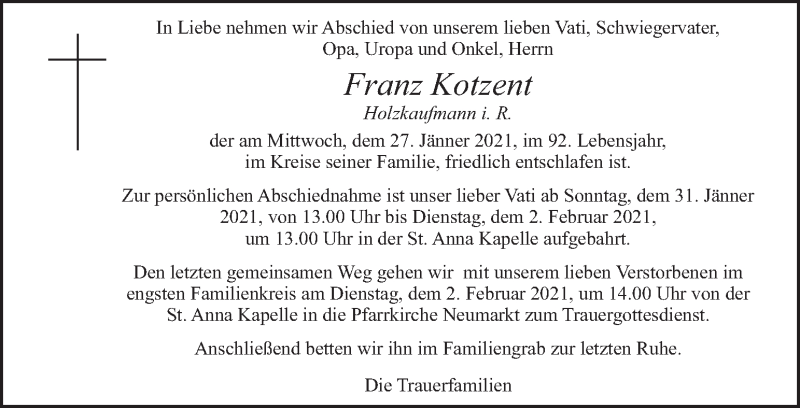 In Liebe nehmen wir Abschied von unserem lieben Vati, Schwiegervater, Opa, Uropa und Onkel, Herrn

Franz Kotzent

Holzkaufmann i. R.

der am Mittwoch, dem 27. Jänner 2021, im 92. Lebensjahr, im Kreise seiner Familie, friedlich entschlafen ist.

Zur persönlichen Abschiednahme ist unser lieber Vati ab Sonntag, dem 31. Jänner 2021, von 13.00 Uhr bis Dienstag, dem 2. Februar 2021, um 13.00 Uhr in der St. Anna Kapelle aufgebahrt.

Den letzten gemeinsamen Weg gehen wir mit unserem lieben Verstorbenen im engsten Familienkreis am Dienstag, dem 2. Februar 2021, um 14.00 Uhr von der St. Anna Kapelle in die Pfarrkirche Neumarkt zum Trauergottesdienst.

Anschließend betten wir ihn im Familiengrab zur letzten Ruhe.

Die Trauerfamilien